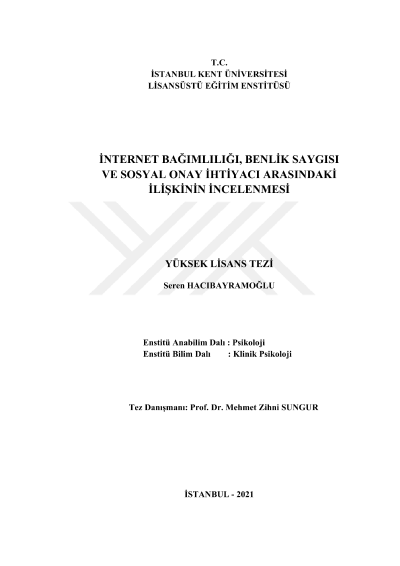 T.C.
İSTANBUL KENT ÜNİVERSİTESİ
LİSANSÜSTÜ EĞİTİM ENSTİTÜSÜ

İNTERNET BAĞIMLILIĞI, BENLİK SAYGISI VE SOSYAL ONAY İHTİYACI ARASINDAKİ İLİŞKİNİN İNCELENMESİ

YÜKSEK LİSANS TEZİ

Seren HACIBAYRAMOĞLU

Enstitü Anabilim Dalı : Psikoloji
Enstitü Bilim Dalı : Klinik Psikoloji

Tez Danışmanı: Prof. Dr. Mehmet Zihni SUNGUR

İSTANBUL - 2021